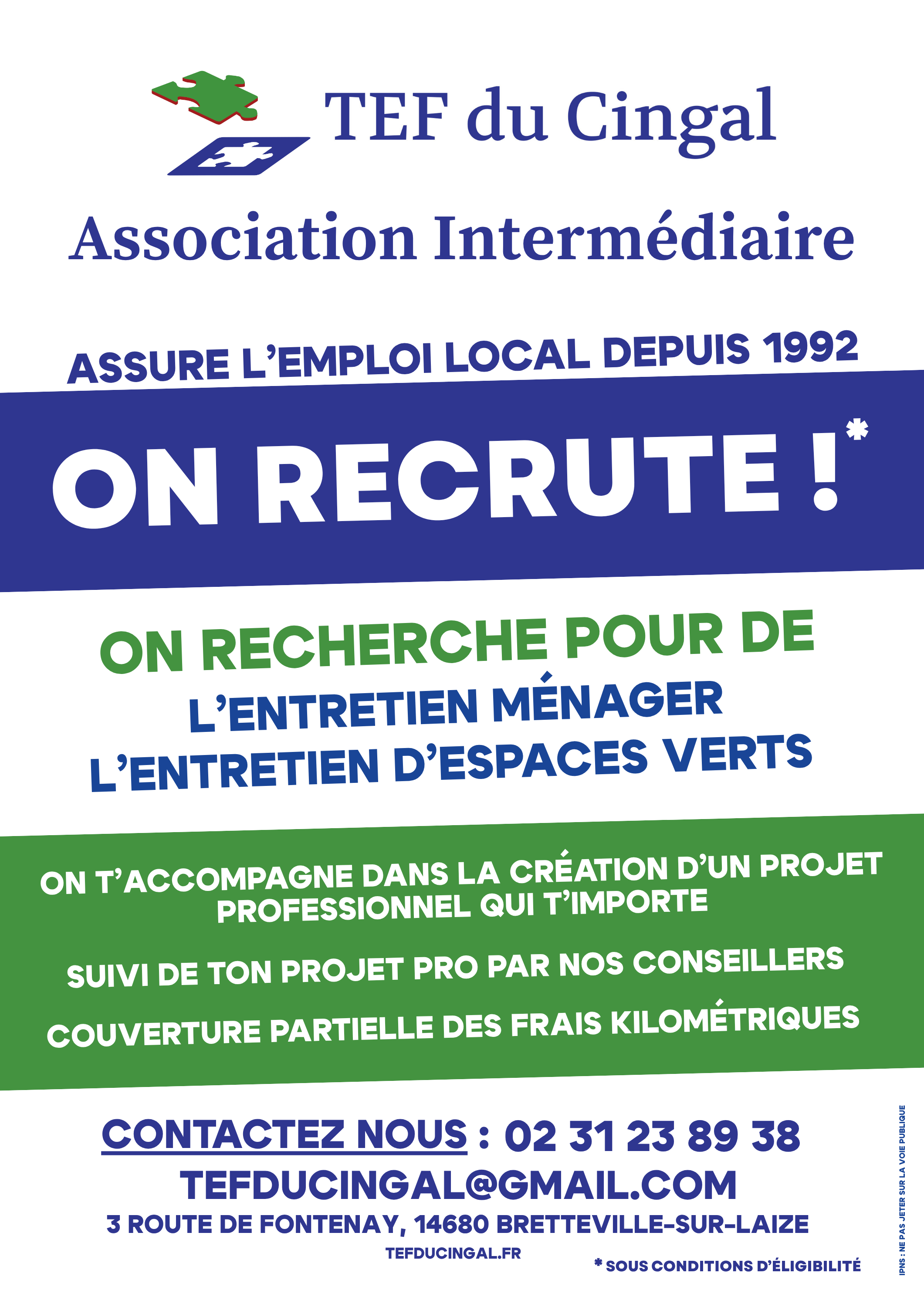 TEF du Cingal

Association Intermédiaire

ASSURE L'EMPLOI LOCAL DEPUIS 1992

ON RECRUTE !*

ON RECHERCHE POUR DE
L'ENTRETIEN MÉNAGER
L'ENTRETIEN D'ESPACES VERTS

ON T'ACCOMPAGNE DANS LA CRÉATION D'UN PROJET PROFESSIONNEL QUI T'IMPORTE

SUIVI DE TON PROJET PRO PAR NOS CONSEILLERS

COUVERTURE PARTIELLE DES FRAIS KILOMÉTRIQUES

CONTACTEZ NOUS : 02 31 23 89 38
TEFDUCINGAL@GMAIL.COM
3 ROUTE DE FONTENAY, 14680 BRETTEVILLE-SUR-LAIZE
TEFDUCINGAL.FR

* SOUS CONDITIONS D'ÉLIGIBILITÉ

IPNS : NE PAS JETER SUR LA VOIE PUBLIQUE